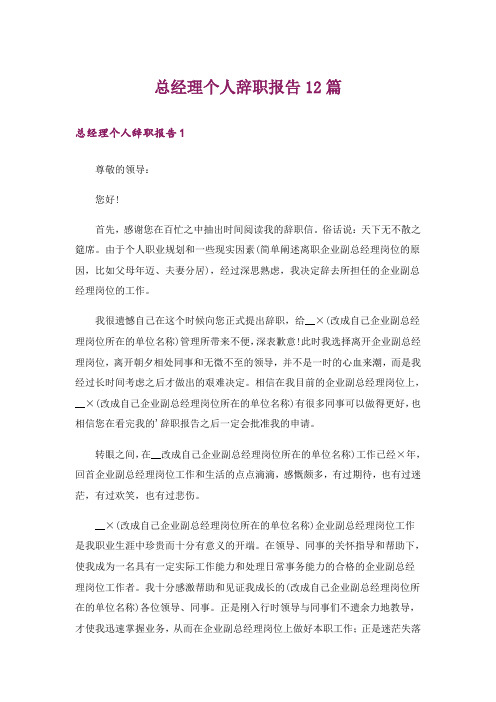 总经理个人辞职报告12篇

总经理个人辞职报告1

尊敬的领导：

您好！

首先，感谢您在百忙之中抽出时间阅读我的辞职信。俗话说：天下无不散之筵席。由于个人职业规划和一些现实因素（简单阐述离职企业副总经理岗位的原因，比如父母年迈、夫妻分居），经过深思熟虑，我决定辞去所担任的企业副总经理岗位的工作。

我很遗憾自己在这个时候向您正式提出辞职，给__×（改成自己企业副总经理岗位所在的单位名称）管理所带来不便，深表歉意！此时我选择离开企业副总经理岗位，离开朝夕相处同事和无微不至的领导，并不是一时的心血来潮，而是我经过长时间考虑之后才做出的艰难决定。相信在我目前的企业副总经理岗位上，__×（改成自己企业副总经理岗位所在的单位名称）有很多同事可以做得更好，也相信您在看完我的'辞职报告之后一定会批准我的申请。

转眼之间，在__改成自己企业副总经理岗位所在的单位名称）工作已经×年，回首企业副总经理岗位工作和生活的点点滴滴，感慨颇多，有过期待，也有过迷茫，有过欢笑，也有过悲伤。

__×（改成自己企业副总经理岗位所在的单位名称）企业副总经理岗位工作是我职业生涯中珍贵而十分有意义的开端。在领导、同事的关怀指导和帮助下，使我成为一名具有一定实际工作能力和处理日常事务能力的合格的企业副总经理岗位工作者。我十分感激帮助和见证我成长的（改成自己企业副总经理岗位所在的单位名称）各位领导、同事。正是刚入行时领导与同事们不遗余力地教导，才使我迅速掌握业务，从而在企业副总经理岗位上做好本职工作；正是迷茫失落